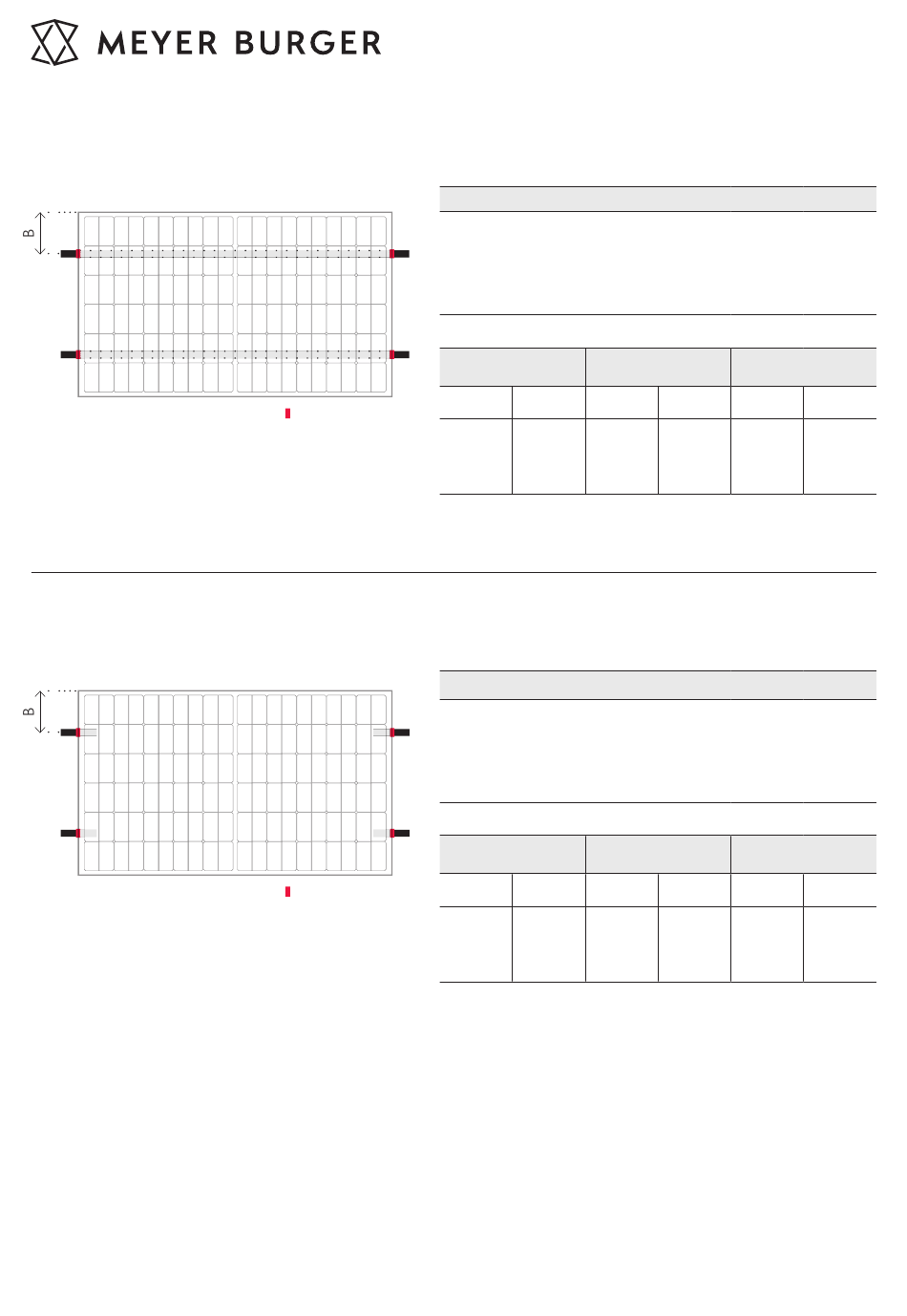 MEYER BURGER

B

B